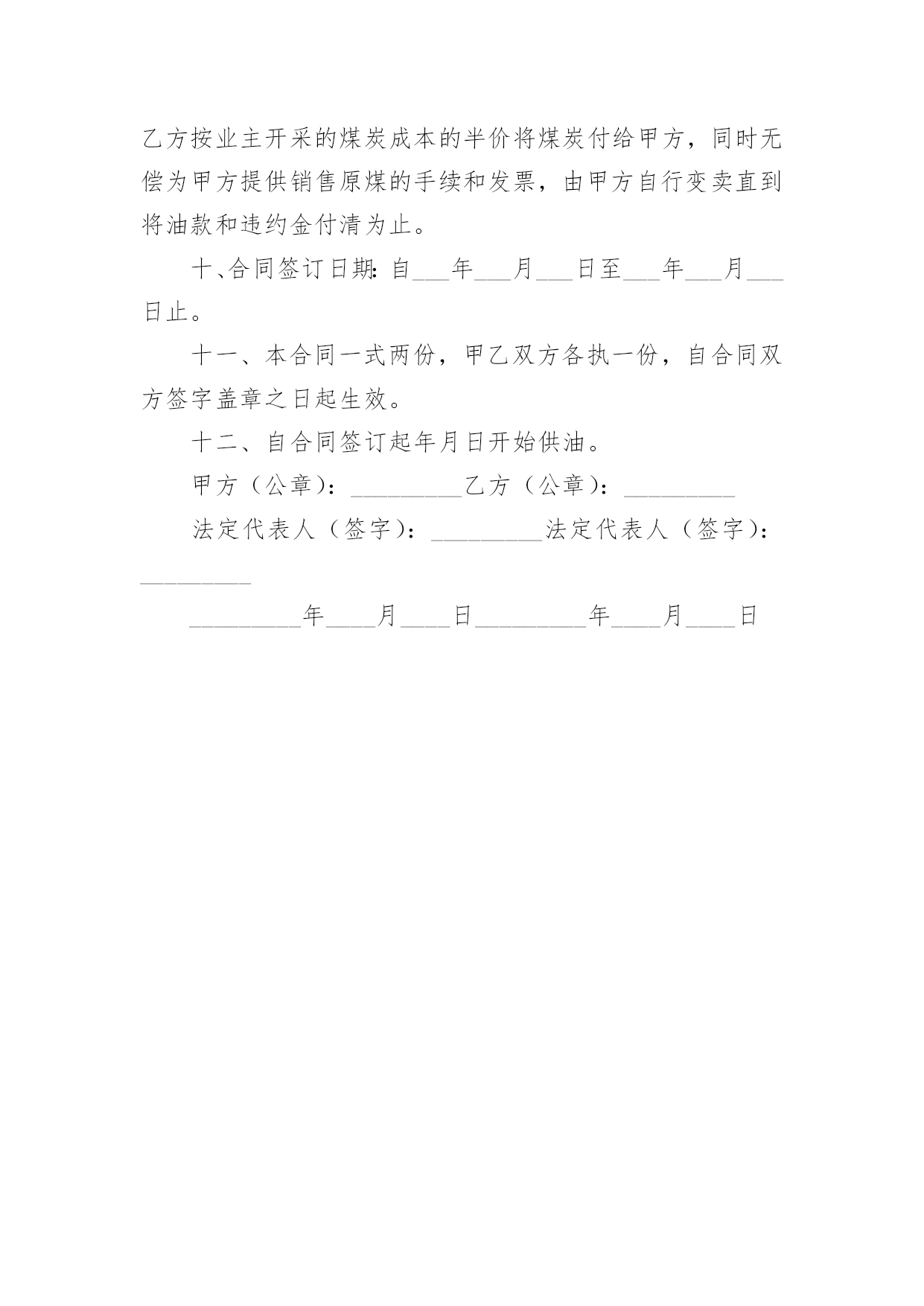 乙方按业主开采的煤炭成本的半价将煤炭付给甲方，同时无偿为甲方提供销售原煤的手续和发票，由甲方自行变卖直到将油款和违约金付清为止。

十、合同签订日期：自___年___月___日至___年___月___日止。

十一、本合同一式两份，甲乙双方各执一份，自合同双方签字盖章之日起生效。

十二、自合同签订起年月日开始供油。

甲方（公章）：_________乙方（公章）：_________

法定代表人（签字）：_________法定代表人（签字）：_________

_________年____月____日_________年____月____日